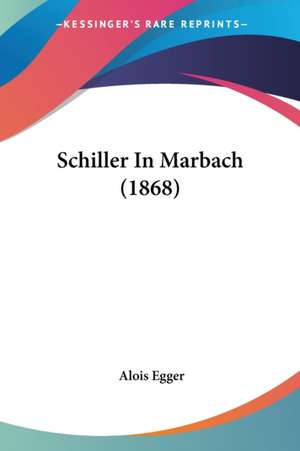 —KESSINGER'S RARE REPRINTS—

Schiller In Marbach (1868)

Alois Egger